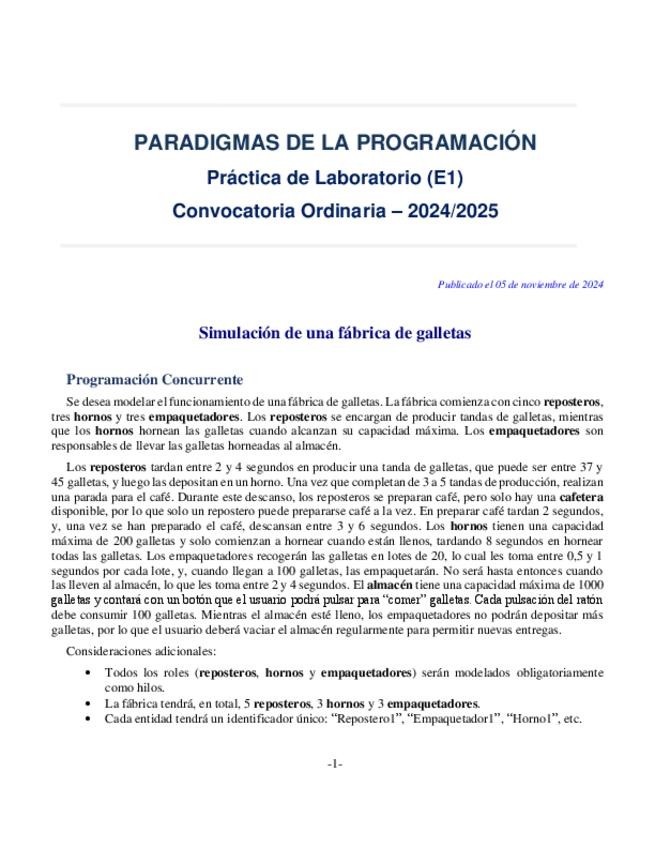 PARADIGMAS DE LA PROGRAMACIÓN
Práctica de Laboratorio (E1)
Convocatoria Ordinaria – 2024/2025

Publicado el 05 de noviembre de 2024

Simulación de una fábrica de galletas

Programación Concurrente

Se desea modelar el funcionamiento de una fábrica de galletas. La fábrica comienza con cinco reposteros, tres hornos y tres empaquetadores. Los reposteros se encargan de producir tandas de galletas, mientras que los hornos hornean las galletas cuando alcanzan su capacidad máxima. Los empaquetadores son responsables de llevar las galletas horneadas al almacén.

Los reposteros tardan entre 2 y 4 segundos en producir una tanda de galletas, que puede ser entre 37 y 45 galletas, y luego las depositan en un horno. Una vez que completan de 3 a 5 tandas de producción, realizan una parada para el café. Durante este descanso, los reposteros se preparan café, pero solo hay una cafetera disponible, por lo que solo un repostero puede prepararse café a la vez. En preparar café tardan 2 segundos, y, una vez se han preparado el café, descansan entre 3 y 6 segundos. Los hornos tienen una capacidad máxima de 200 galletas y solo comienzan a hornear cuando están llenos, tardando 8 segundos en hornear todas las galletas. Los empaquetadores recogerán las galletas en lotes de 20, lo cual les toma entre 0,5 y 1 segundos por cada lote, y, cuando llegan a 100 galletas, las empaquetarán. No será hasta entonces cuando las lleven al almacén, lo que les toma entre 2 y 4 segundos. El almacén tiene una capacidad máxima de 1000 galletas y contará con un botón que el usuario podrá pulsar para "comer" galletas. Cada pulsación del ratón debe consumir 100 galletas. Mientras el almacén esté lleno, los empaquetadores no podrán depositar más galletas, por lo que el usuario deberá vaciar el almacén regularmente para permitir nuevas entregas.

Consideraciones adicionales:

• Todos los roles (reposteros, hornos y empaquetadores) serán modelados obligatoriamente como hilos.
• La fábrica tendrá, en total, 5 reposteros, 3 hornos y 3 empaquetadores.
• Cada entidad tendrá un identificador único: "Repostero1", "Empaquetador1", "Horno1", etc.

-1-